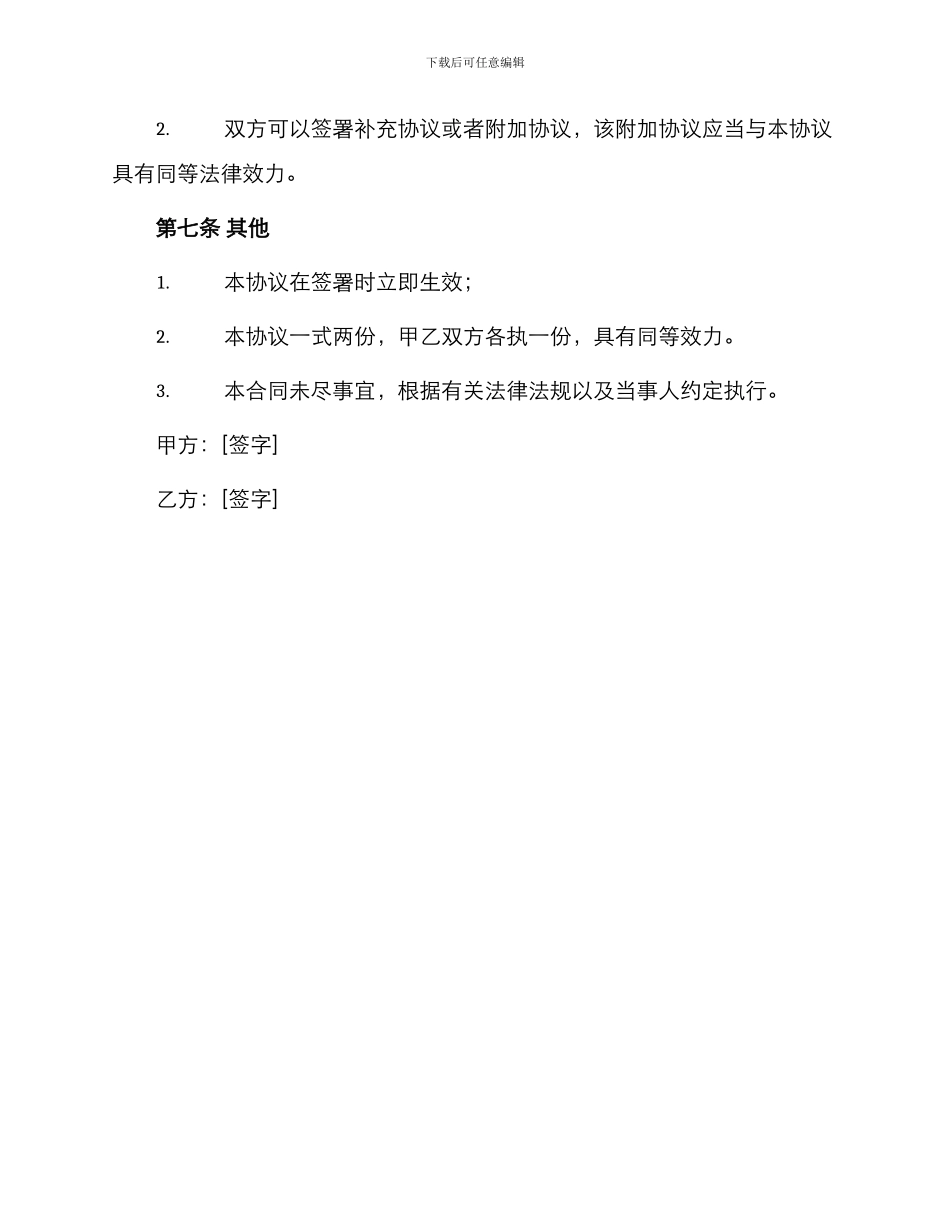 下载后可任意编辑

2. 双方可以签署补充协议或者附加协议，该附加协议应当与本协议具有同等法律效力。

第七条 其他

1. 本协议在签署时立即生效；

2. 本协议一式两份，甲乙双方各执一份，具有同等效力。

3. 本合同未尽事宜，根据有关法律法规以及当事人约定执行。

甲方：[签字]

乙方：[签字]